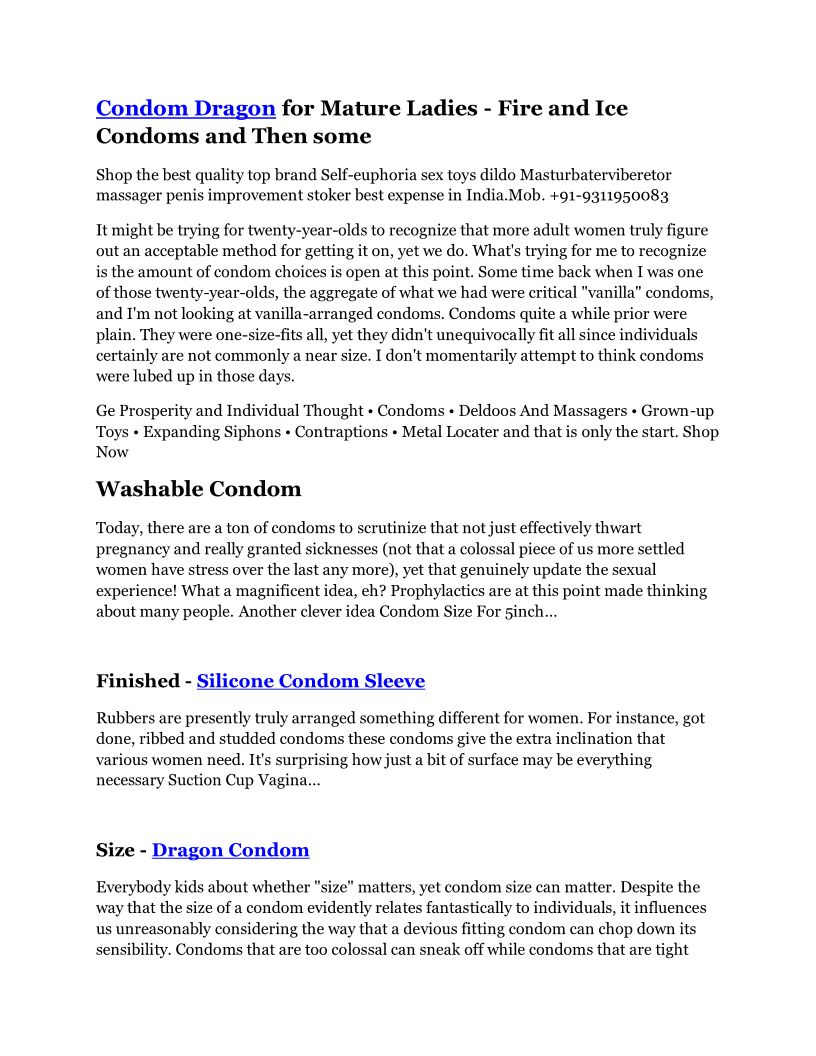 Condom Dragon for Mature Ladies - Fire and Ice Condoms and Then some

Shop the best quality top brand Self-euphoria sex toys dildo Masturbaterviberetor massager penis improvement stoker best expense in India.Mob. +91-9311950083

It might be trying for twenty-year-olds to recognize that more adult women truly figure out an acceptable method for getting it on, yet we do. What's trying for me to recognize is the amount of condom choices is open at this point. Some time back when I was one of those twenty-year-olds, the aggregate of what we had were critical "vanilla" condoms, and I'm not looking at vanilla-arranged condoms. Condoms quite a while prior were plain. They were one-size-fits all, yet they didn't unequivocally fit all since individuals certainly are not commonly a near size. I don't momentarily attempt to think condoms were lubed up in those days.

Ge Prosperity and Individual Thought • Condoms • Deldoos And Massagers • Grown-up Toys • Expanding Siphons • Contraptions • Metal Locater and that is only the start. Shop Now

Washable Condom

Today, there are a ton of condoms to scrutinize that not just effectively thwart pregnancy and really granted sicknesses (not that a colossal piece of us more settled women have stress over the last any more), yet that genuinely update the sexual experience! What a magnificent idea, eh? Prophylactics are at this point made thinking about many people. Another clever idea Condom Size For 5inch...

Finished - Silicone Condom Sleeve

Rubbers are presently truly arranged something different for women. For instance, got done, ribbed and studded condoms these condoms give the extra inclination that various women need. It's surprising how just a bit of surface may be everything necessary Suction Cup Vagina...

Size - Dragon Condom

Everybody kids about whether "size" matters, yet condom size can matter. Despite the way that the size of a condom evidently relates fantastically to individuals, it influences us unreasonably considering the way that a devious fitting condom can chop down its sensibility. Condoms that are too colossal can sneak off while condoms that are tight